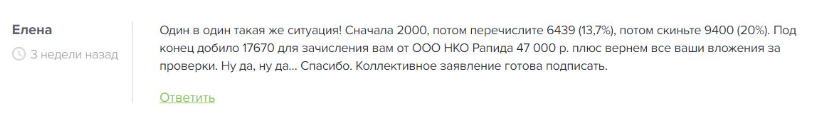 Елена

3 недели назад

Один в один такая же ситуация! Сначала 2000, потом перечислите 6439 (13,7%), потом скиньте 9400 (20%). Под конец добило 17670 для зачисления вам от ООО НКО Рапида 47 000 р. плюс вернем все ваши вложения за проверки. Ну да, ну да... Спасибо. Коллективное заявление готова подписать.

Ответить